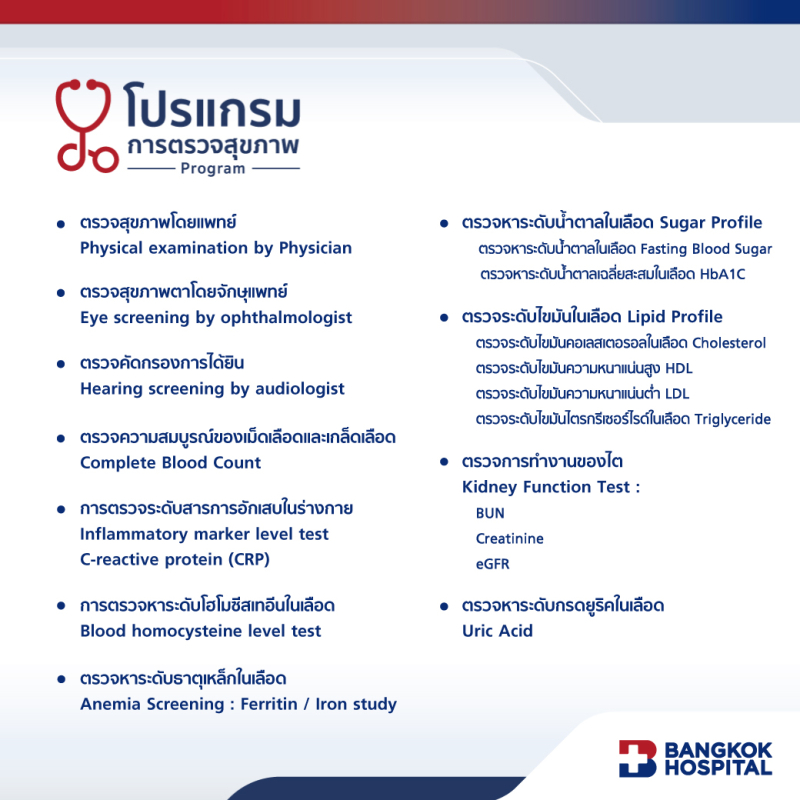 โปรแกรม
การตรวจสุขภาพ
Program

• ตรวจสุขภาพโดยแพทย์
Physical examination by Physician

• ตรวจสุขภาพตาโดยจักษุแพทย์
Eye screening by ophthalmologist

• ตรวจคัดกรองการได้ยิน
Hearing screening by audiologist

• ตรวจความสมบูรณ์ของเม็ดเลือดและเกล็ดเลือด
Complete Blood Count

• การตรวจระดับสารการอักเสบในร่างกาย
Inflammatory marker level test
C-reactive protein (CRP)

• การตรวจหาระดับโฮโมซีสเทอีนในเลือด
Blood homocysteine level test

• ตรวจหาระดับธาตุเหล็กในเลือด
Anemia Screening : Ferritin / Iron study

• ตรวจหาระดับน้ำตาลในเลือด Sugar Profile
ตรวจหาระดับน้ำตาลในเลือด Fasting Blood Sugar
ตรวจหาระดับน้ำตาลเฉลี่ยสะสมในเลือด HbA1C

• ตรวจระดับไขมันในเลือด Lipid Profile
ตรวจระดับไขมันคอเลสเตอรอลในเลือด Cholesterol
ตรวจระดับไขมันความหนาแน่นสูง HDL
ตรวจระดับไขมันความหนาแน่นต่ำ LDL
ตรวจระดับไขมันไตรกรีเซอร์ไรด์ในเลือด Triglyceride

• ตรวจการทำงานของไต
Kidney Function Test :
BUN
Creatinine
eGFR

• ตรวจหาระดับกรดยูริคในเลือด
Uric Acid

BANGKOK HOSPITAL